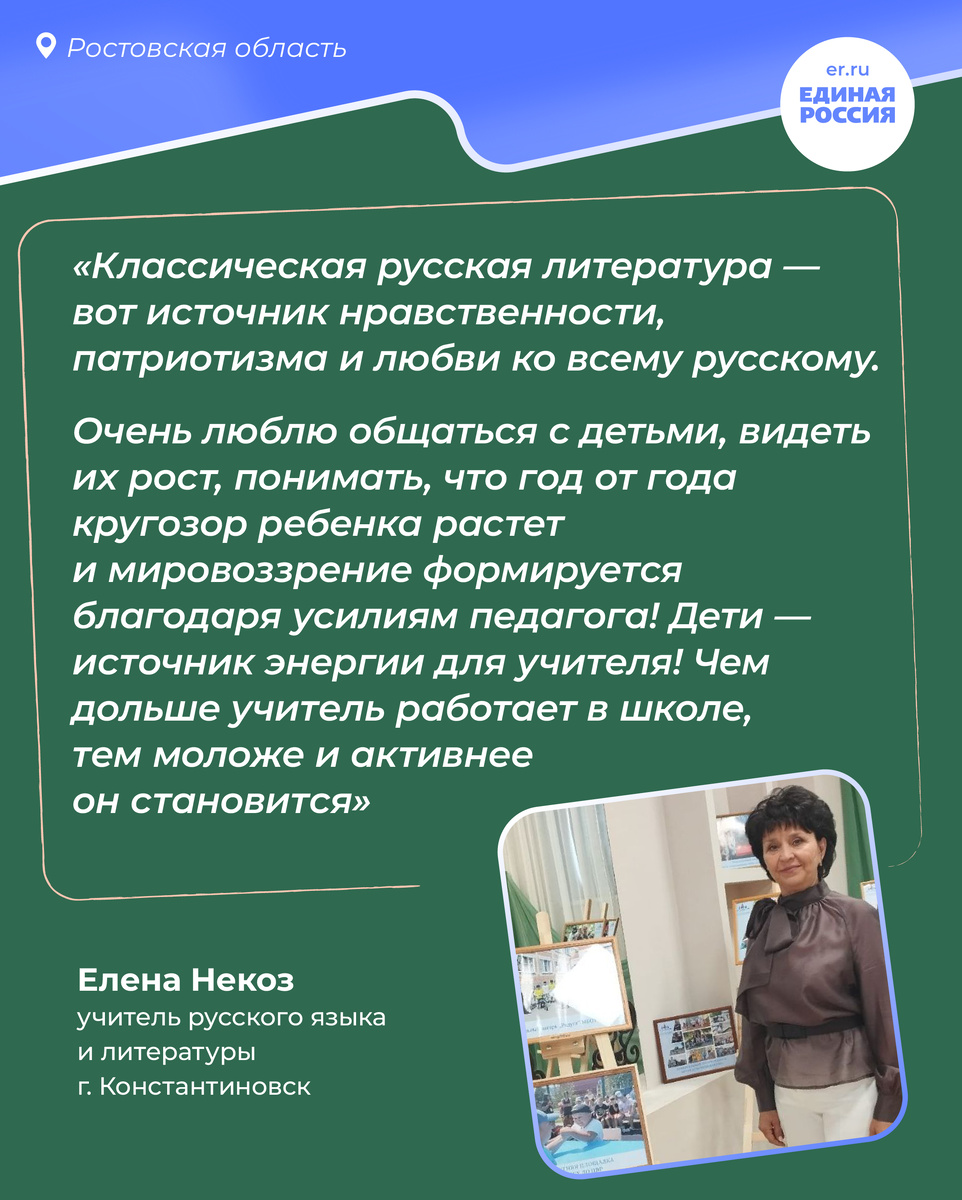 Ростовская область

er.ru
ЕДИНАЯ
РОССИЯ

«Классическая русская литература — вот источник нравственности, патриотизма и любви ко всему русскому.

Очень люблю общаться с детьми, видеть их рост, понимать, что год от года кругозор ребенка растет и мировоззрение формируется благодаря усилиям педагога! Дети — источник энергии для учителя! Чем дольше учитель работает в школе, тем моложе и активнее он становится»

Елена Некоз
учитель русского языка
и литературы
г. Константиновск